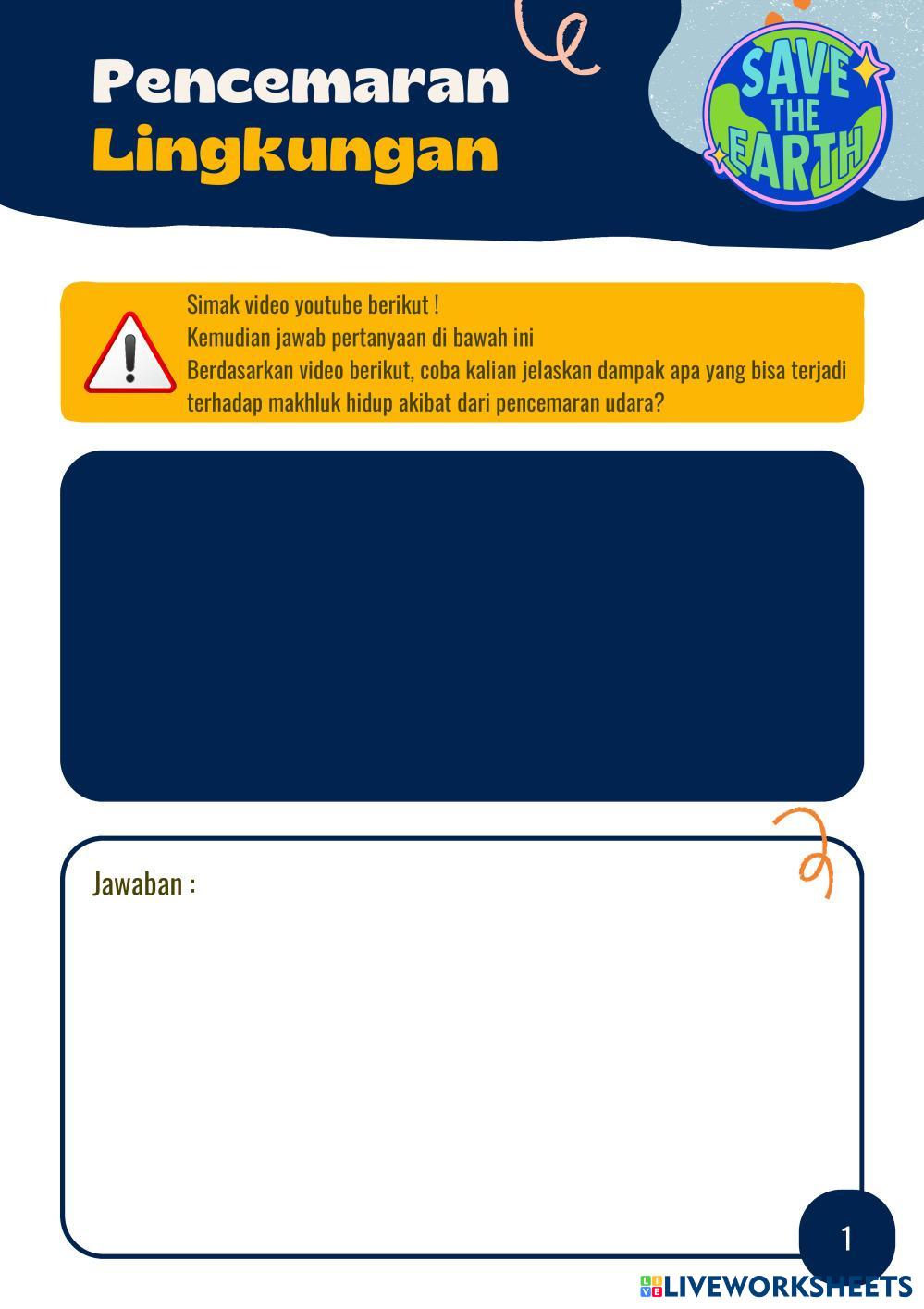 Pencemaran
Lingkungan

SAVE THE EARTH

Simak video youtube berikut !
Kemudian jawab pertanyaan di bawah ini
Berdasarkan video berikut, coba kalian jelaskan dampak apa yang bisa terjadi terhadap makhluk hidup akibat dari pencemaran udara?

Jawaban :

1

LIVEWORKSHEETS